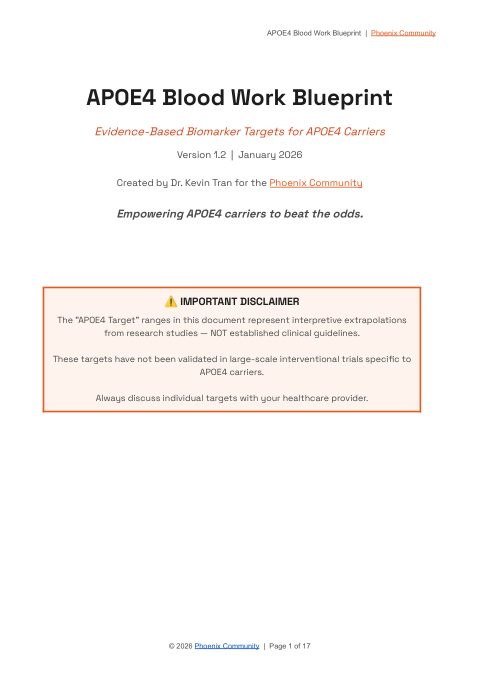 APOE4 Blood Work Blueprint | Phoenix Community

APOE4 Blood Work Blueprint

Evidence-Based Biomarker Targets for APOE4 Carriers

Version 1.2 | January 2026

Created by Dr. Kevin Tran for the Phoenix Community

Empowering APOE4 carriers to beat the odds.

⚠️ IMPORTANT DISCLAIMER

The "APOE4 Target" ranges in this document represent interpretive extrapolations from research studies — NOT established clinical guidelines.

These targets have not been validated in large-scale interventional trials specific to APOE4 carriers.

Always discuss individual targets with your healthcare provider.

© 2026 Phoenix Community | Page 1 of 17